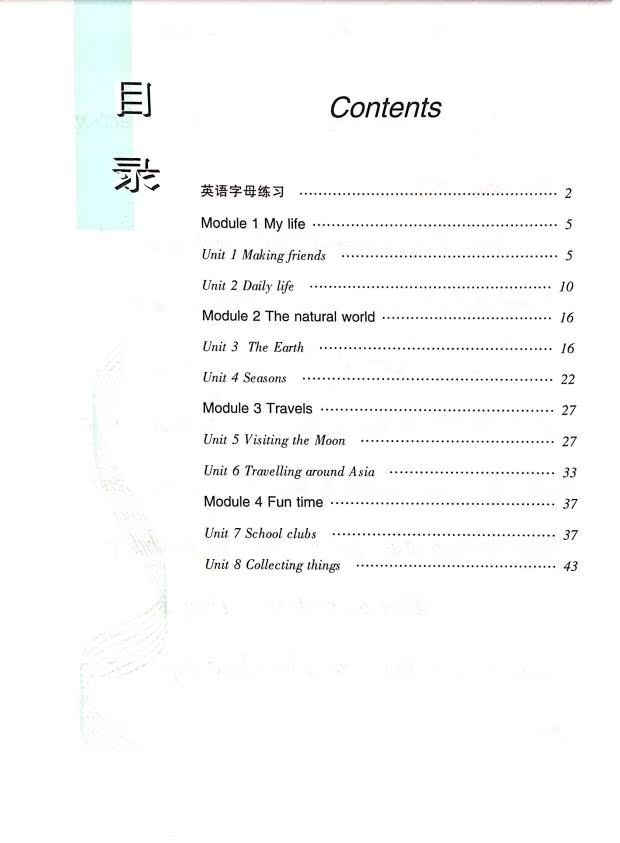 目录

Contents

英语字母练习 2

Module 1 My life 5

Unit 1 Making friends 5

Unit 2 Daily life 10

Module 2 The natural world 16

Unit 3 The Earth 16

Unit 4 Seasons 22

Module 3 Travels 27

Unit 5 Visiting the Moon 27

Unit 6 Travelling around Asia 33

Module 4 Fun time 37

Unit 7 School clubs 37

Unit 8 Collecting things 43